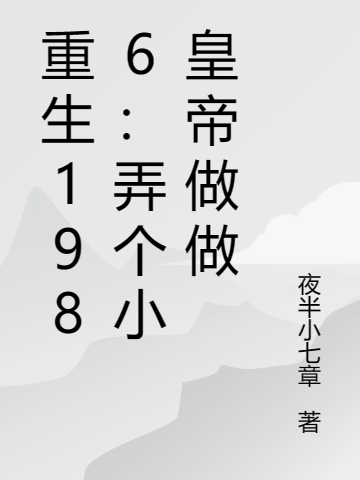 重生1986：弄个小皇帝做做

夜半小七章 著